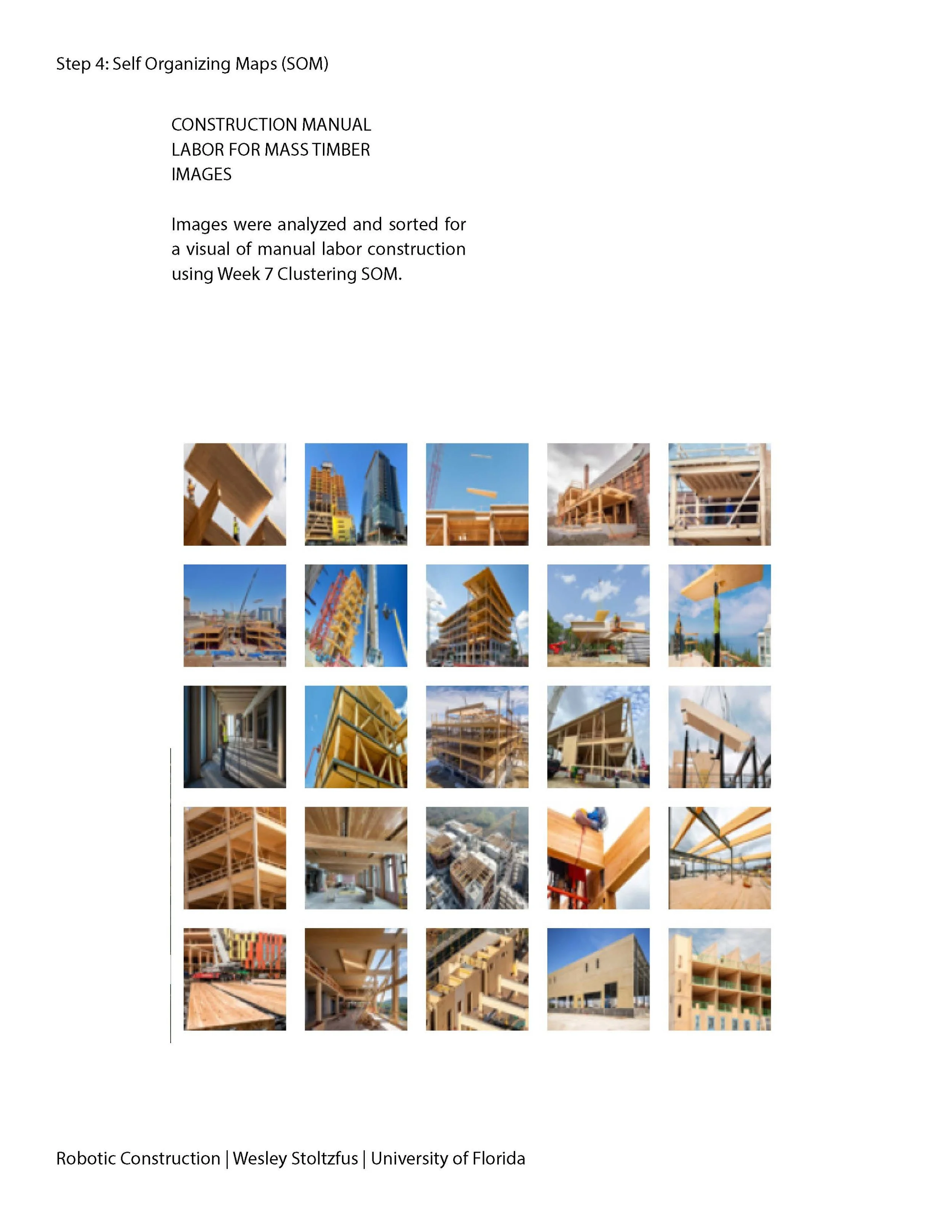 Step 4: Self Organizing Maps (SOM)

CONSTRUCTION MANUAL
LABOR FOR MASS TIMBER
IMAGES

Images were analyzed and sorted for a visual of manual labor construction using Week 7 Clustering SOM.

Robotic Construction | Wesley Stoltzfus | University of Florida